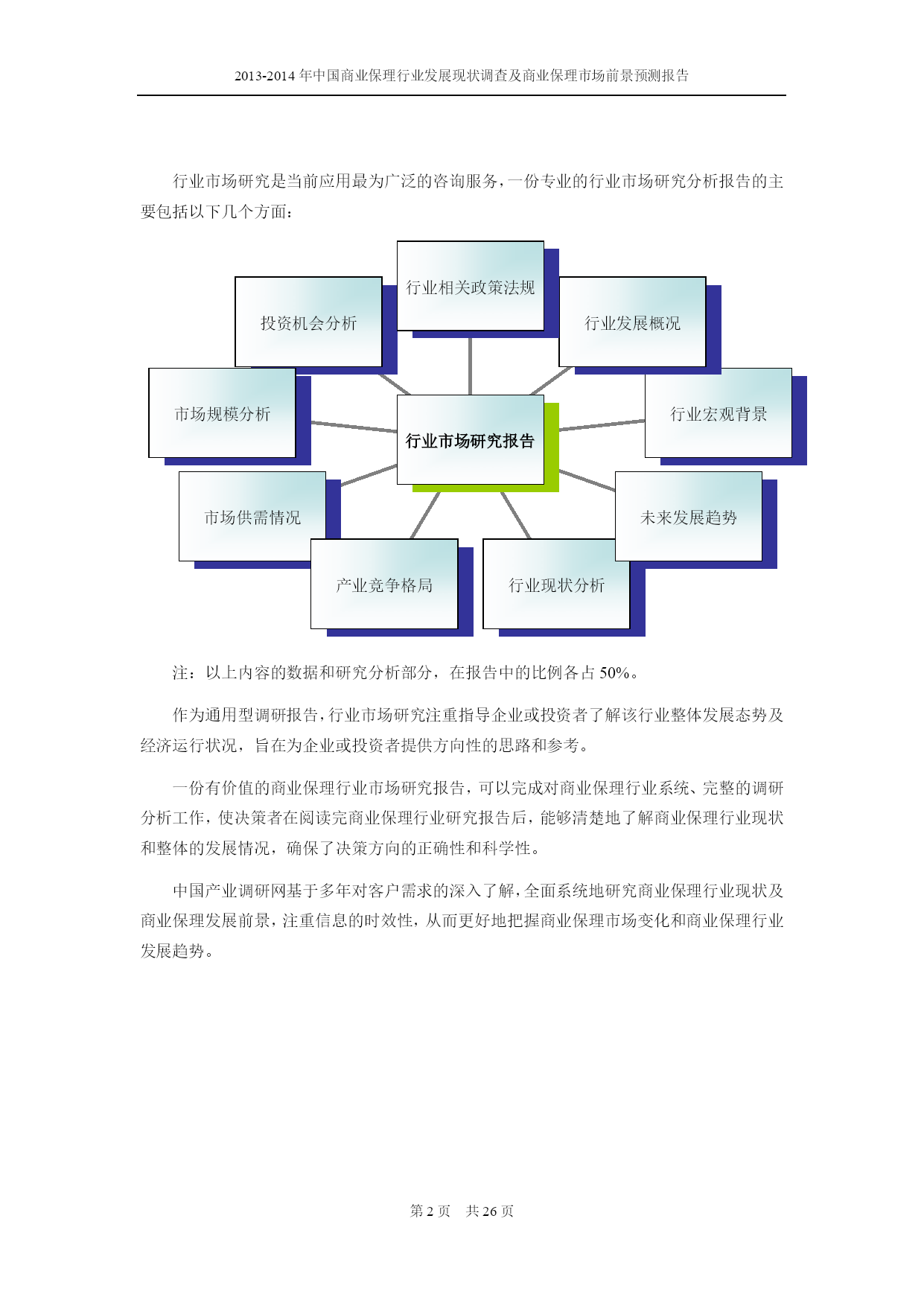 2013-2014 年中国商业保理行业发展现状调查及商业保理市场前景预测报告

行业市场研究是当前应用最为广泛的咨询服务，一份专业的行业市场研究分析报告的主要包括以下几个方面：

行业相关政策法规

投资机会分析

行业发展概况

市场规模分析

行业市场研究报告

行业宏观背景

市场供需情况

未来发展趋势

产业竞争格局

行业现状分析

注：以上内容的数据和研究分析部分，在报告中的比例各占 50%。

作为通用型调研报告，行业市场研究注重指导企业或投资者了解该行业整体发展态势及经济运行状况，旨在为企业或投资者提供方向性的思路和参考。

一份有价值的商业保理行业市场研究报告，可以完成对商业保理行业系统、完整的调研分析工作，使决策者在阅读完商业保理行业研究报告后，能够清楚地了解商业保理行业现状和整体的发展情况，确保了决策方向的正确性和科学性。

中国产业调研网基于多年对客户需求的深入了解，全面系统地研究商业保理行业现状及商业保理发展前景，注重信息的时效性，从而更好地把握商业保理市场变化和商业保理行业发展趋势。

第 2 页　共 26 页